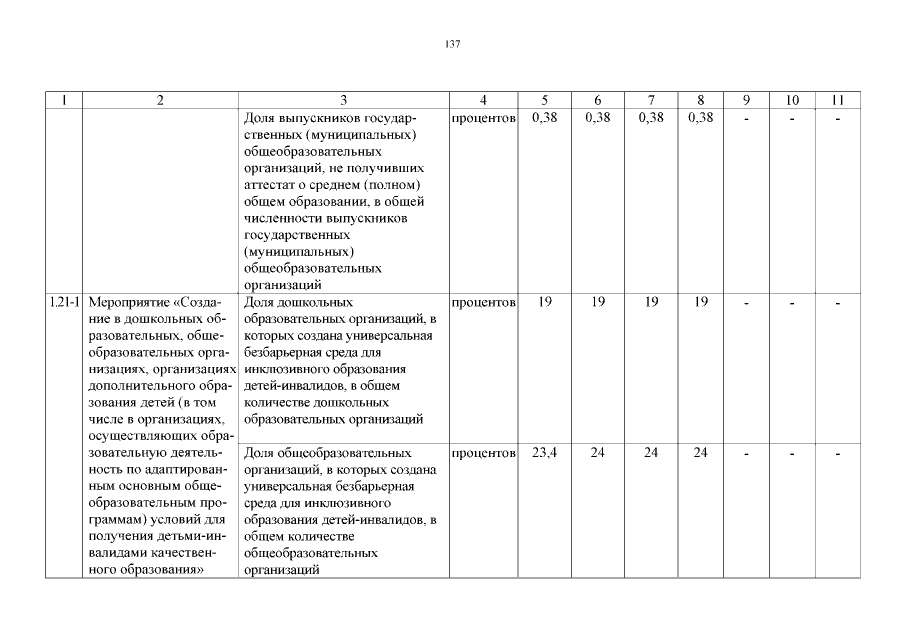 137

| 1 | 2 | 3 | 4 | 5 | 6 | 7 | 8 | 9 | 10 | 11 |
|---|---|---|---|---|---|---|---|---|---|---|
|  |  | Доля выпускников государственных (муниципальных) общеобразовательных организаций, не получивших аттестат о среднем (полном) общем образовании, в общей численности выпускников государственных (муниципальных) общеобразовательных организаций | процентов | 0,38 | 0,38 | 0,38 | 0,38 | - | - | - |
| 1.21-1 | Мероприятие «Создание в дошкольных образовательных, общеобразовательных организациях, организациях дополнительного образования детей (в том числе в организациях, осуществляющих образовательную деятельность по адаптированным основным общеобразовательным программам) условий для получения детьми-инвалидами качественного образования» | Доля дошкольных образовательных организаций, в которых создана универсальная безбарьерная среда для инклюзивного образования детей-инвалидов, в общем количестве дошкольных образовательных организаций | процентов | 19 | 19 | 19 | 19 | - | - | - |
|  |  | Доля общеобразовательных организаций, в которых создана универсальная безбарьерная среда для инклюзивного образования детей-инвалидов, в общем количестве общеобразовательных организаций | процентов | 23,4 | 24 | 24 | 24 | - | - | - |